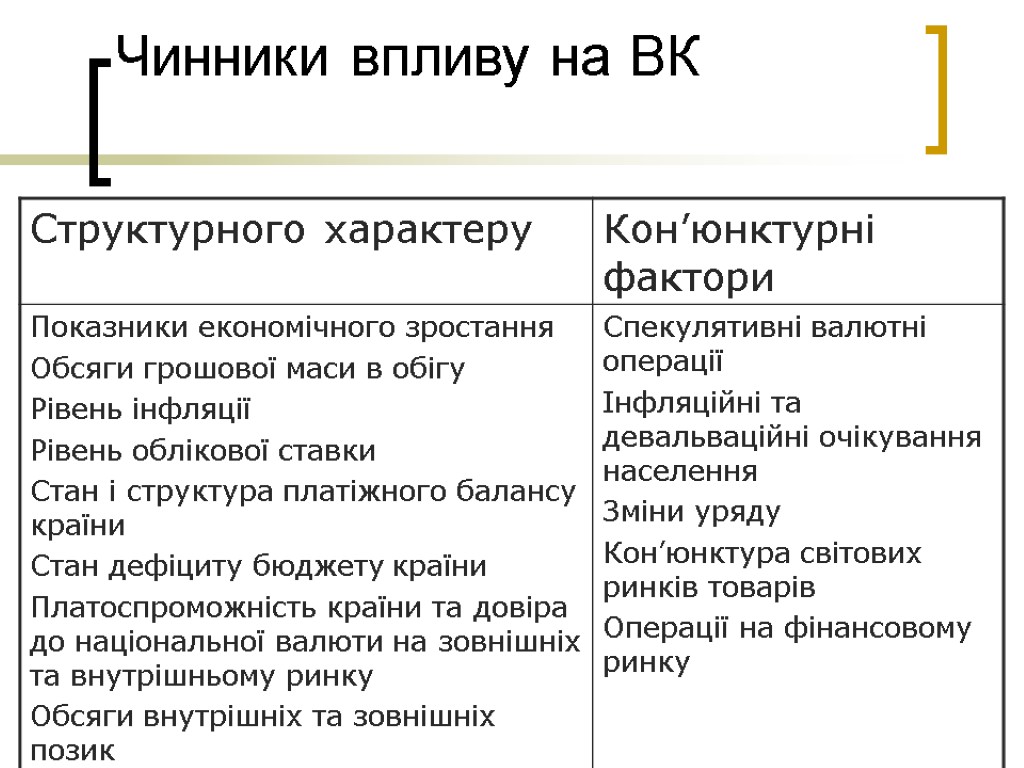 Чинники впливу на ВК

| Структурного характеру | Кон’юнктурні фактори |
|---|---|
| Показники економічного зростання<br>Обсяги грошової маси в обігу<br>Рівень інфляції<br>Рівень облікової ставки<br>Стан і структура платіжного балансу країни<br>Стан дефіциту бюджету країни<br>Платоспроможність країни та довіра до національної валюти на зовнішніх та внутрішньому ринку<br>Обсяги внутрішніх та зовнішніх позик | Спекулятивні валютні операції<br>Інфляційні та девальваційні очікування населення<br>Зміни уряду<br>Кон’юнктура світових ринків товарів<br>Операції на фінансовому ринку |